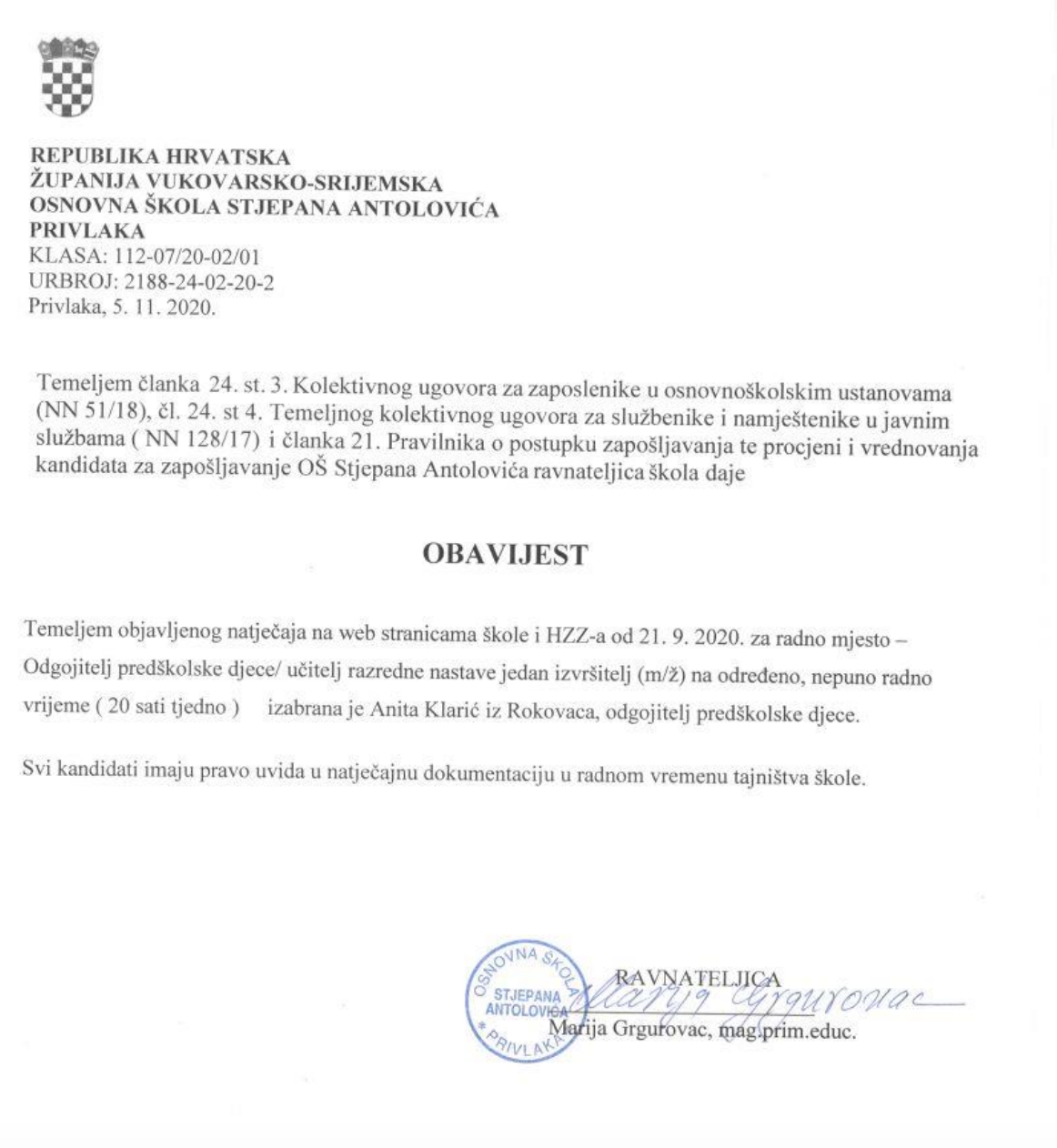 REPUBLIKA HRVATSKA
ŽUPANIJA VUKOVARSKO-SRIJEMSKA
OSNOVNA ŠKOLA STJEPANA ANTOLOVIĆA
PRIVLAKA
KLASA: 112-07/20-02/01
URBROJ: 2188-24-02-20-2
Privlaka, 5. 11. 2020.

Temeljem članka 24. st. 3. Kolektivnog ugovora za zaposlenike u osnovnoškolskim ustanovama (NN 51/18), čl. 24. st 4. Temeljnog kolektivnog ugovora za službenike i namještenike u javnim službama ( NN 128/17) i članka 21. Pravilnika o postupku zapošljavanja te procjeni i vrednovanja kandidata za zapošljavanje OŠ Stjepana Antolovića ravnateljica škola daje

OBAVIJEST

Temeljem objavljenog natječaja na web stranicama škole i HZZ-a od 21. 9. 2020. za radno mjesto – Odgojitelj predškolske djece/ učitelj razredne nastave jedan izvršitelj (m/ž) na određeno, nepuno radno vrijeme ( 20 sati tjedno ) izabrana je Anita Klarić iz Rokovaca, odgojitelj predškolske djece.

Svi kandidati imaju pravo uvida u natječajnu dokumentaciju u radnom vremenu tajništva škole.

OSNOVNA ŠKOLA STJEPANA ANTOLOVIĆA * PRIVLAKA

RAVNATELJICA
Marija Grgurovac
Marija Grgurovac, mag.prim.educ.